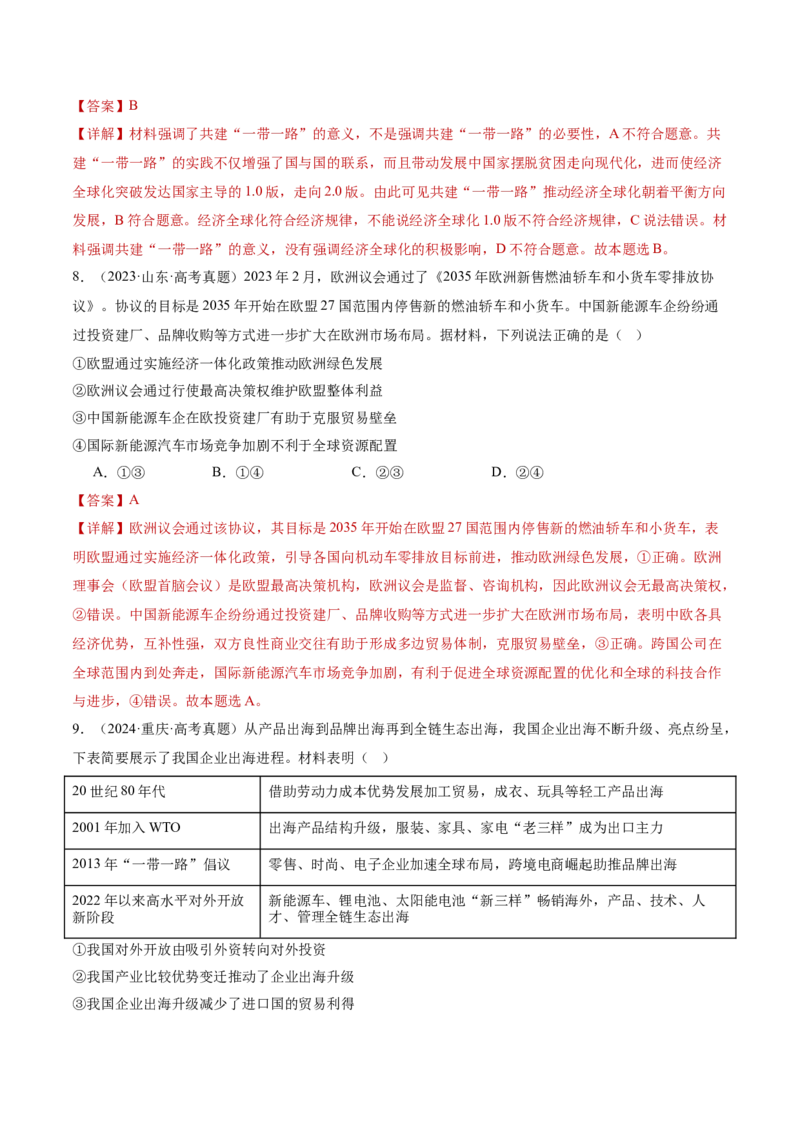 【答案】B

【详解】材料强调了共建“一带一路”的意义，不是强调共建“一带一路”的必要性，A不符合题意。共建“一带一路”的实践不仅增强了国与国的联系，而且带动发展中国家摆脱贫困走向现代化，进而使经济全球化突破发达国家主导的1.0版，走向2.0版。由此可见共建“一带一路”推动经济全球化朝着平衡方向发展，B符合题意。经济全球化符合经济规律，不能说经济全球化1.0版不符合经济规律，C说法错误。材料强调共建“一带一路”的意义，没有强调经济全球化的积极影响，D不符合题意。故本题选B。

8.（2023·山东·高考真题）2023年2月，欧洲议会通过了《2035年欧洲新售燃油轿车和小货车零排放协议》。协议的目标是2035年开始在欧盟27国范围内停售新的燃油轿车和小货车。中国新能源车企纷纷通过投资建厂、品牌收购等方式进一步扩大在欧洲市场布局。据材料，下列说法正确的是（ ）

①欧盟通过实施经济一体化政策推动欧洲绿色发展

②欧洲议会通过行使最高决策权维护欧盟整体利益

③中国新能源车企在欧投资建厂有助于克服贸易壁垒

④国际新能源汽车市场竞争加剧不利于全球资源配置

A.①③ B.①④ C.②③ D.②④

【答案】A

【详解】欧洲议会通过该协议，其目标是2035年开始在欧盟27国范围内停售新的燃油轿车和小货车，表明欧盟通过实施经济一体化政策，引导各国向机动车零排放目标前进，推动欧洲绿色发展，①正确。欧洲理事会（欧盟首脑会议）是欧盟最高决策机构，欧洲议会是监督、咨询机构，因此欧洲议会无最高决策权，②错误。中国新能源车企纷纷通过投资建厂、品牌收购等方式进一步扩大在欧洲市场布局，表明中欧各具经济优势，互补性强，双方良性商业交往有助于形成多边贸易体制，克服贸易壁垒，③正确。跨国公司在全球范围内到处奔走，国际新能源汽车市场竞争加剧，有利于促进全球资源配置的优化和全球的科技合作与进步，④错误。故本题选A。

9.（2024·重庆·高考真题）从产品出海到品牌出海再到全链生态出海，我国企业出海不断升级、亮点纷呈，下表简要展示了我国企业出海进程。材料表明（ ）

| 20世纪80年代 | 借助劳动力成本优势发展加工贸易，成衣、玩具等轻工产品出海 |
|---|---|
| 2001年加入WTO | 出海产品结构升级，服装、家具、家电“老三样”成为出口主力 |
| 2013年“一带一路”倡议 | 零售、时尚、电子企业加速全球布局，跨境电商崛起助推品牌出海 |
| 2022年以来高水平对外开放新阶段 | 新能源车、锂电池、太阳能电池“新三样”畅销海外，产品、技术、人才、管理全链生态出海 |

①我国对外开放由吸引外资转向对外投资

②我国产业比较优势变迁推动了企业出海升级

③我国企业出海升级减少了进口国的贸易利得